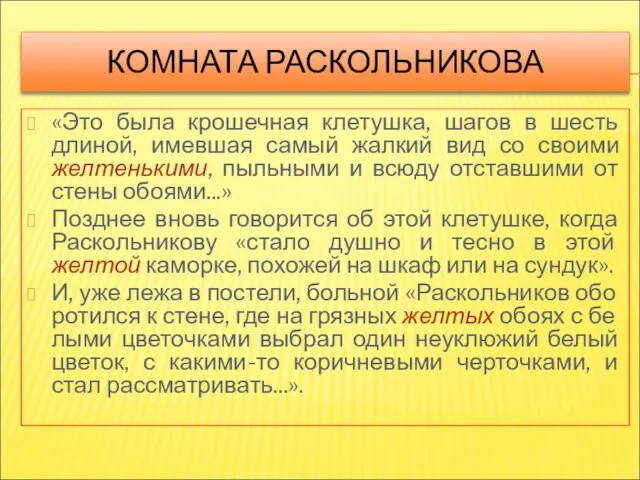 КОМНАТА РАСКОЛЬНИКОВА

«Это была крошечная клетушка, шагов в шесть длиной, имевшая самый жалкий вид со своими желтенькими, пыльными и всюду отставшими от стены обоями...»

Позднее вновь говорится об этой клетушке, когда Раскольникову «стало душно и тесно в этой желтой каморке, похожей на шкаф или на сундук».

И, уже лежа в постели, больной «Раскольников обо ротился к стене, где на грязных желтых обоях с бе лыми цветочками выбрал один неуклюжий белый цветок, с какими-то коричневыми черточками, и стал рассматривать...».